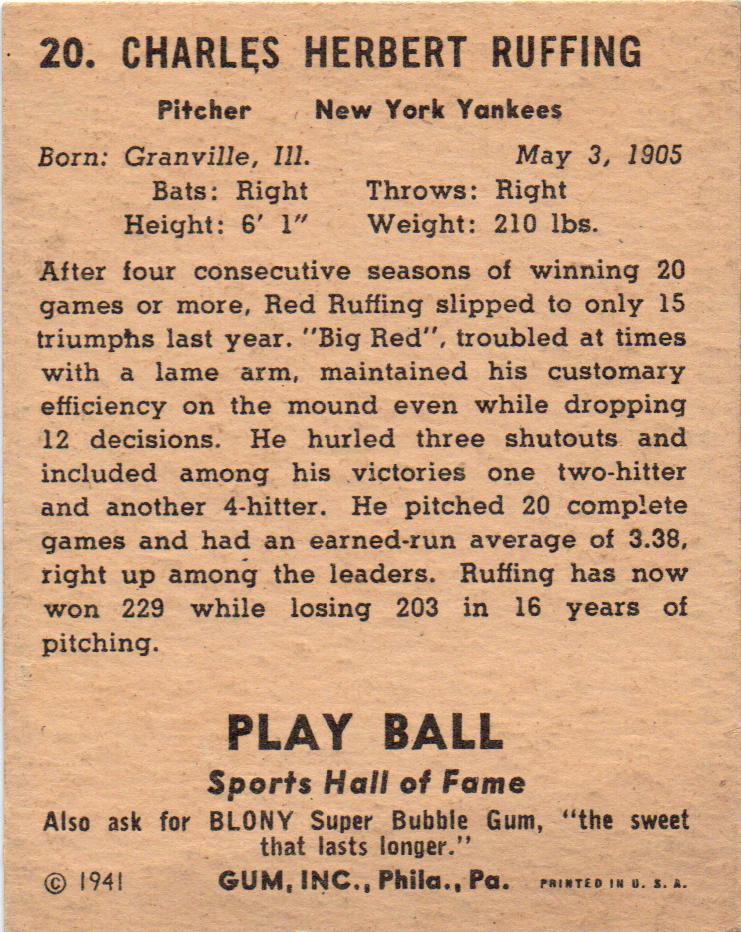 20. CHARLES HERBERT RUFFING

Pitcher New York Yankees

Born: Granville, Ill. May 3, 1905
Bats: Right Throws: Right
Height: 6' 1" Weight: 210 lbs.

After four consecutive seasons of winning 20 games or more, Red Ruffing slipped to only 15 triumphs last year. "Big Red", troubled at times with a lame arm, maintained his customary efficiency on the mound even while dropping 12 decisions. He hurled three shutouts and included among his victories one two-hitter and another 4-hitter. He pitched 20 complete games and had an earned-run average of 3.38, right up among the leaders. Ruffing has now won 229 while losing 203 in 16 years of pitching.

PLAY BALL

Sports Hall of Fame

Also ask for BLONY Super Bubble Gum, "the sweet that lasts longer."

© 1941 GUM, INC., Phila., Pa. PRINTED IN U. S. A.